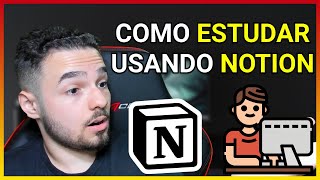 COMO ESTUDAR USANDO NOTION

N